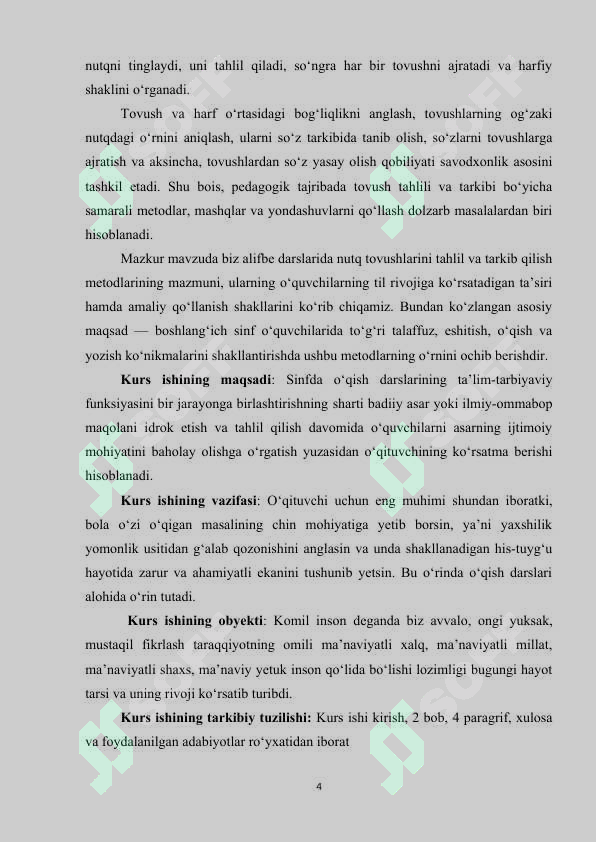 nutqni tinglaydi, uni tahlil qiladi, so'ngra har bir tovushni ajratadi va harfiy shaklini o'rganadi.

Tovush va harf o'rtasidagi bog'liqlikni anglash, tovushlarning og'zaki nutqdagi o'rnini aniqlash, ularni so'z tarkibida tanib olish, so'zlarni tovushlarga ajratish va aksincha, tovushlardan so'z yasay olish qobiliyati savodxonlik asosini tashkil etadi. Shu bois, pedagogik tajribada tovush tahlili va tarkibi bo'yicha samarali metodlar, mashqlar va yondashuvlarni qo'llash dolzarb masalalardan biri hisoblanadi.

Mazkur mavzuda biz alifbe darslarida nutq tovushlarini tahlil va tarkib qilish metodlarining mazmuni, ularning o'quvchilarning til rivojiga ko'rsatadigan ta'siri hamda amaliy qo'llanish shakllarini ko'rib chiqamiz. Bundan ko'zlangan asosiy maqsad — boshlang'ich sinf o'quvchilarida to'g'ri talaffuz, eshitish, o'qish va yozish ko'nikmalarini shakllantirishda ushbu metodlarning o'rnini ochib berishdir.

Kurs ishining maqsadi: Sinfda o'qish darslarining ta'lim-tarbiyaviy funksiyasini bir jarayonga birlashtirishning sharti badiiy asar yoki ilmiy-ommabop maqolani idrok etish va tahlil qilish davomida o'quvchilarni asarning ijtimoiy mohiyatini baholay olishga o'rgatish yuzasidan o'qituvchining ko'rsatma berishi hisoblanadi.

Kurs ishining vazifasi: O'qituvchi uchun eng muhimi shundan iboratki, bola o'zi o'qigan masalining chin mohiyatiga yetib borsin, ya'ni yaxshilik yomonlik usitidan g'alab qozonishini anglasin va unda shakllanadigan his-tuyg'u hayotida zarur va ahamiyatli ekanini tushunib yetsin. Bu o'rinda o'qish darslari alohida o'rin tutadi.

Kurs ishining obyekti: Komil inson deganda biz avvalo, ongi yuksak, mustaqil fikrlash taraqqiyotning omili ma'naviyatli xalq, ma'naviyatli millat, ma'naviyatli shaxs, ma'naviy yetuk inson qo'lida bo'lishi lozimligi bugungi hayot tarsi va uning rivoji ko'rsatib turibdi.

Kurs ishining tarkibiy tuzilishi: Kurs ishi kirish, 2 bob, 4 paragrif, xulosa va foydalanilgan adabiyotlar ro'yxatidan iborat

4